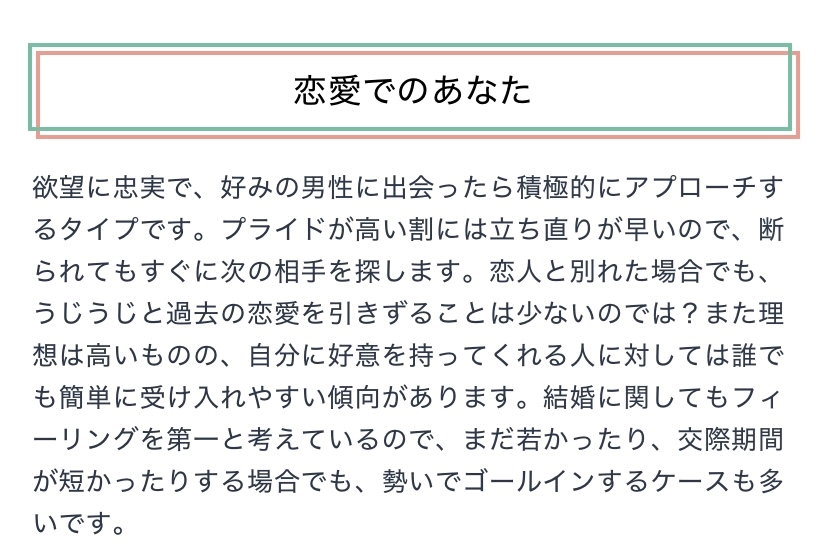 恋愛でのあなた

欲望に忠実で、好みの男性に出会ったら積極的にアプローチするタイプです。プライドが高い割には立ち直りが早いので、断られてもすぐに次の相手を探します。恋人と別れた場合でも、うじうじと過去の恋愛を引きずることは少ないのでは？また理想は高いものの、自分に好意を持ってくれる人に対しては誰でも簡単に受け入れやすい傾向があります。結婚に関してもフィーリングを第一と考えているので、まだ若かったり、交際期間が短かったりする場合でも、勢いでゴールインするケースも多いです。